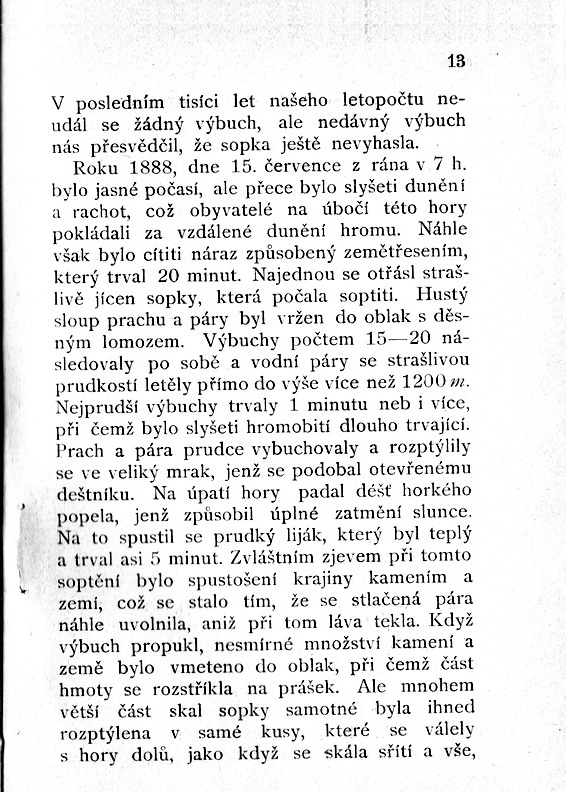 13

V posledním tisíci let našeho letopočtu neudál se žádný výbuch, ale nedávný výbuch nás přesvědčil, že sopka ještě nevyhasla.

Roku 1888, dne 15. července z rána v 7 h. bylo jasné počasí, ale přece bylo slyšeti dunění a rachot, což obyvatelé na úbočí této hory pokládali za vzdálené dunění hromu. Náhle však bylo cítiti náraz způsobený zemětřesením, který trval 20 minut. Najednou se otřásl strašlivě jícen sopky, která počala soptiti. Hustý sloup prachu a páry byl vržen do oblak s děsným lomozem. Výbuchy počtem 15—20 následovaly po sobě a vodní páry se strašlivou prudkostí letěly přímo do výše více než 1200 $m$. Nejprudší výbuchy trvaly 1 minutu neb i více, při čemž bylo slyšeti hromobití dlouho trvající. Prach a pára prudce vybuchovaly a rozptýlily se ve veliký mrak, jenž se podobal otevřenému deštníku. Na úpatí hory padal déšť horkého popela, jenž způsobil úplné zatmění slunce. Na to spustil se prudký liják, který byl teplý a trval asi 5 minut. Zvláštním zjevem při tomto soptění bylo spustošení krajiny kamením a zemí, což se stalo tím, že se stlačená pára náhle uvolnila, aniž při tom láva tekla. Když výbuch propukl, nesmírné množství kamení a země bylo vmeteno do oblak, při čemž část hmoty se rozstříkla na prášek. Ale mnohem větší část skal sopky samotné byla ihned rozptýlena v samé kusy, které se válely s hory dolů, jako když se skála sřítí a vše,